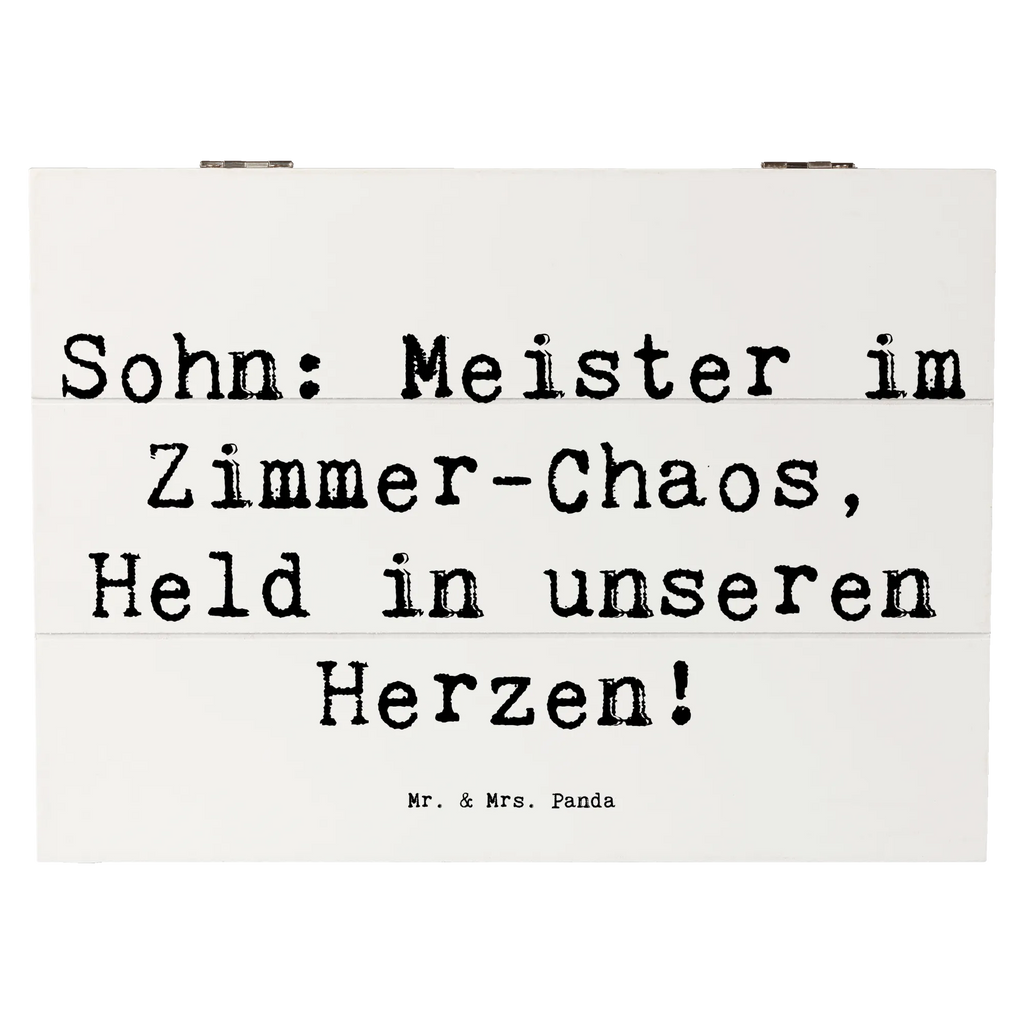 Sohn: Meister im Zimmer-Chaos, Held in unseren Herzen!

Mr. & Mrs. Panda